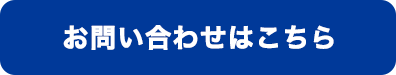 お問い合わせはこちら